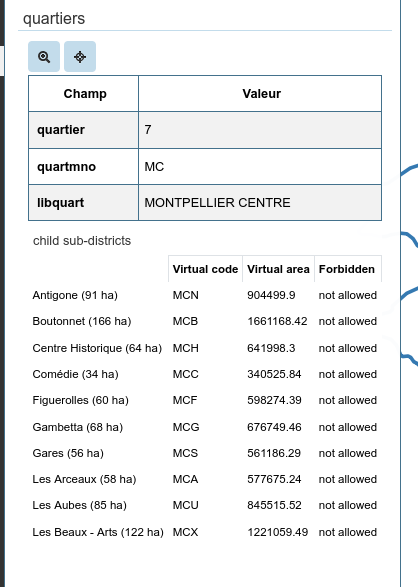 quartiers

| Champ | Valeur |
|---|---|
| quartier | 7 |
| quartmno | MC |
| libquart | MONTPELLIER CENTRE |

child sub-districts

| | Virtual code | Virtual area | Forbidden |
|---|---|---|---|
| Antigone (91 ha) | MCN | 904499.9 | not allowed |
| Boutonnet (166 ha) | MCB | 1661168.42 | not allowed |
| Centre Historique (64 ha) | MCH | 641998.3 | not allowed |
| Comédie (34 ha) | MCC | 340525.84 | not allowed |
| Figuerolles (60 ha) | MCF | 598274.39 | not allowed |
| Gambetta (68 ha) | MCG | 676749.46 | not allowed |
| Gares (56 ha) | MCS | 561186.29 | not allowed |
| Les Arceaux (58 ha) | MCA | 577675.24 | not allowed |
| Les Aubes (85 ha) | MCU | 845515.52 | not allowed |
| Les Beaux - Arts (122 ha) | MCX | 1221059.49 | not allowed |